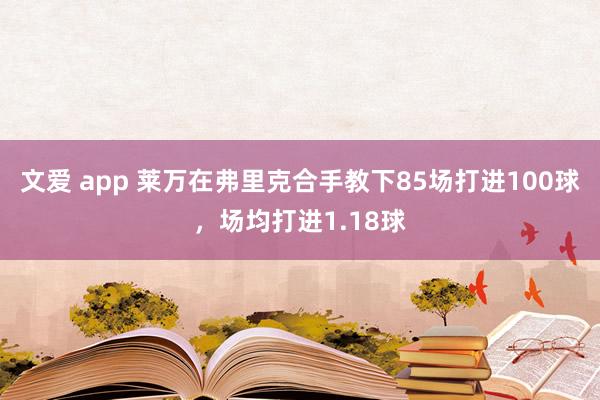 文爱 app 莱万在弗里克合手教下85场打进100球，场均打进1.18球